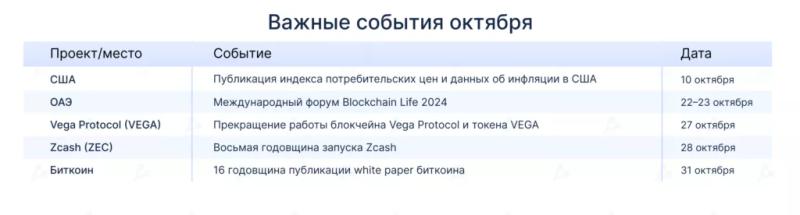 Важные события октября

| Проект/место | Событие | Дата |
|---|---|---|
| США | Публикация индекса потребительских цен и данных об инфляции в США | 10 октября |
| ОАЭ | Международный форум Blockchain Life 2024 | 22–23 октября |
| Vega Protocol (VEGA) | Прекращение работы блокчейна Vega Protocol и токена VEGA | 27 октября |
| Zcash (ZEC) | Восьмая годовщина запуска Zcash | 28 октября |
| Биткоин | 16 годовщина публикации white paper биткоина | 31 октября |